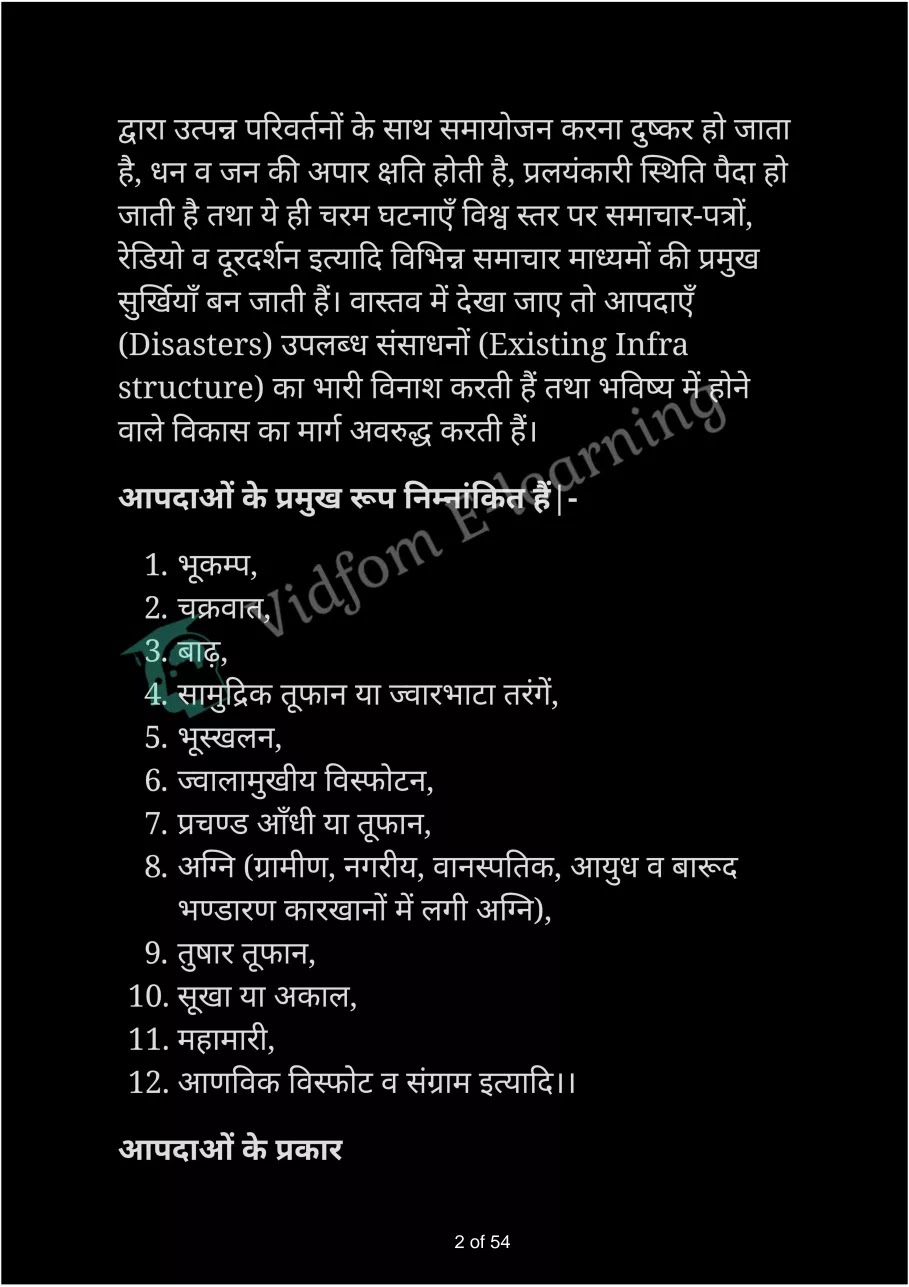 द्वारा उत्पन्न परिवर्तनों के साथ समायोजन करना दुष्कर हो जाता है, धन व जन की अपार क्षति होती है, प्रलयंकारी स्थिति पैदा हो जाती है तथा ये ही चरम घटनाएँ विश्व स्तर पर समाचार-पत्रों, रेडियो व दूरदर्शन इत्यादि विभिन्न समाचार माध्यमों की प्रमुख सुर्खियाँ बन जाती हैं। वास्तव में देखा जाए तो आपदाएँ (Disasters) उपलब्ध संसाधनों (Existing Infra structure) का भारी विनाश करती हैं तथा भविष्य में होने वाले विकास का मार्ग अवरुद्ध करती हैं।

आपदाओं के प्रमुख रूप निम्नांकित हैं|-

1. भूकम्प,
2. चक्रवात,
3. बाढ़,
4. सामुद्रिक तूफान या ज्वारभाटा तरंगें,
5. भूस्खलन,
6. ज्वालामुखीय विस्फोटन,
7. प्रचण्ड आँधी या तूफान,
8. अग्नि (ग्रामीण, नगरीय, वानस्पतिक, आयुध व बारूद भण्डारण कारखानों में लगी अग्नि),
9. तुषार तूफान,
10. सूखा या अकाल,
11. महामारी,
12. आणविक विस्फोट व संग्राम इत्यादि।।

आपदाओं के प्रकार

Vidfom E-learning

2 of 54